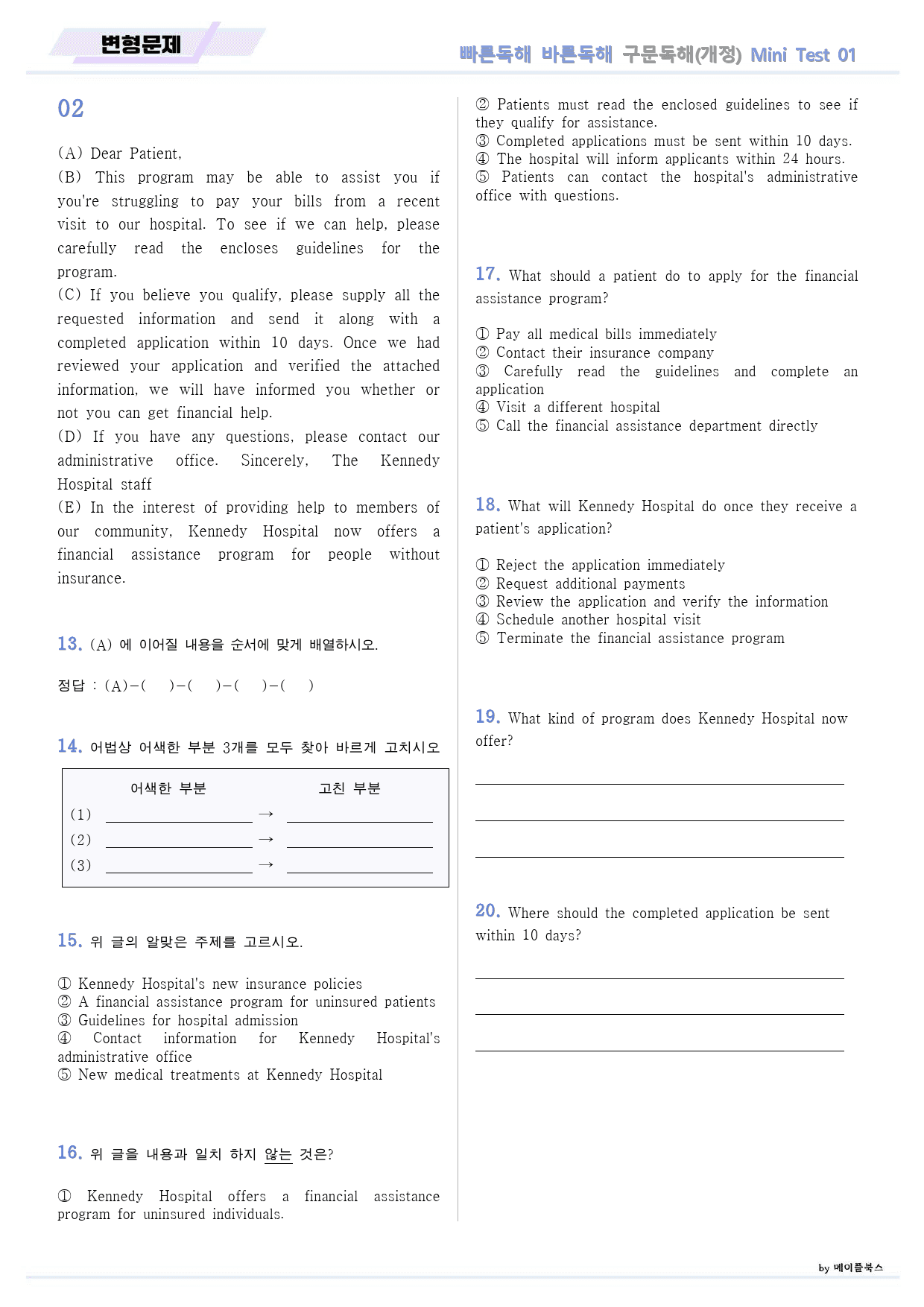 변형문제

빠른독해 바른독해 구문독해(개정) Mini Test 01

02

(A) Dear Patient,

(B) This program may be able to assist you if you're struggling to pay your bills from a recent visit to our hospital. To see if we can help, please carefully read the encloses guidelines for the program.

(C) If you believe you qualify, please supply all the requested information and send it along with a completed application within 10 days. Once we had reviewed your application and verified the attached information, we will have informed you whether or not you can get financial help.

(D) If you have any questions, please contact our administrative office. Sincerely, The Kennedy Hospital staff

(E) In the interest of providing help to members of our community, Kennedy Hospital now offers a financial assistance program for people without insurance.

13. (A) 에 이어질 내용을 순서에 맞게 배열하시오.

정답 : (A)-( )-( )-( )-( )

14. 어법상 어색한 부분 3개를 모두 찾아 바르게 고치시오

어색한 부분 고친 부분
(1) ____ → ____
(2) ____ → ____
(3) ____ → ____

15. 위 글의 알맞은 주제를 고르시오.

① Kennedy Hospital's new insurance policies
② A financial assistance program for uninsured patients
③ Guidelines for hospital admission
④ Contact information for Kennedy Hospital's administrative office
⑤ New medical treatments at Kennedy Hospital

16. 위 글을 내용과 일치 하지 않는 것은?

① Kennedy Hospital offers a financial assistance program for uninsured individuals.
② Patients must read the enclosed guidelines to see if they qualify for assistance.
③ Completed applications must be sent within 10 days.
④ The hospital will inform applicants within 24 hours.
⑤ Patients can contact the hospital's administrative office with questions.

17. What should a patient do to apply for the financial assistance program?

① Pay all medical bills immediately
② Contact their insurance company
③ Carefully read the guidelines and complete an application
④ Visit a different hospital
⑤ Call the financial assistance department directly

18. What will Kennedy Hospital do once they receive a patient's application?

① Reject the application immediately
② Request additional payments
③ Review the application and verify the information
④ Schedule another hospital visit
⑤ Terminate the financial assistance program

19. What kind of program does Kennedy Hospital now offer?

____
____
____

20. Where should the completed application be sent within 10 days?

____
____
____

by 메이플북스